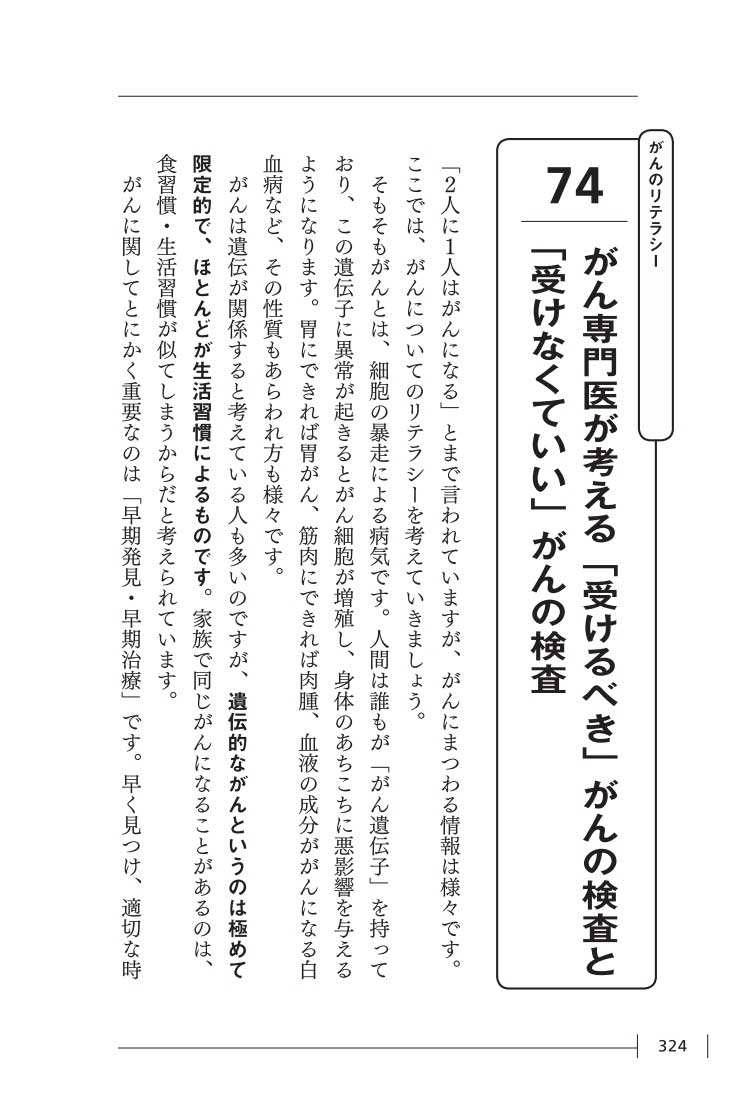 がんのリテラシー

74

がん専門医が考える「受けるべき」がんの検査と「受けなくていい」がんの検査

「2人に1人はがんになる」とまで言われていますが、がんにまつわる情報は様々です。ここでは、がんについてのリテラシーを考えていきましょう。

そもそもがんとは、細胞の暴走による病気です。人間は誰もが「がん遺伝子」を持っており、この遺伝子に異常が起きるとがん細胞が増殖し、身体のあちこちに悪影響を与えるようになります。胃にできれば胃がん、筋肉にできれば肉腫、血液の成分ががんになる白血病など、その性質もあらわれ方も様々です。

がんは遺伝が関係すると考えている人も多いのですが、遺伝的ながんというのは極めて限定的で、ほとんどが生活習慣によるものです。家族で同じがんになることがあるのは、食習慣・生活習慣が似てしまうからだと考えられています。

がんに関してとにかく重要なのは「早期発見・早期治療」です。早く見つけ、適切な時

324